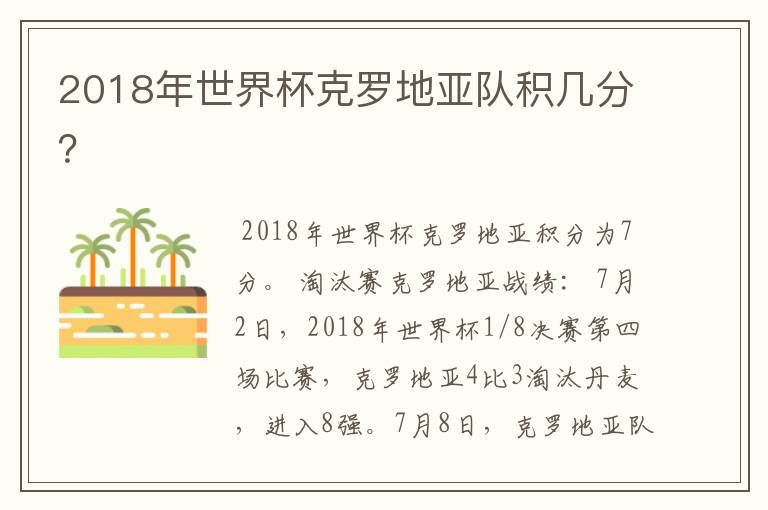 2018年世界杯克罗地亚队积几分？

2018年世界杯克罗地亚积分为7分。淘汰赛克罗地亚战绩：7月2日，2018年世界杯1/8决赛第四场比赛，克罗地亚4比3淘汰丹麦，进入8强。7月8日，克罗地亚队